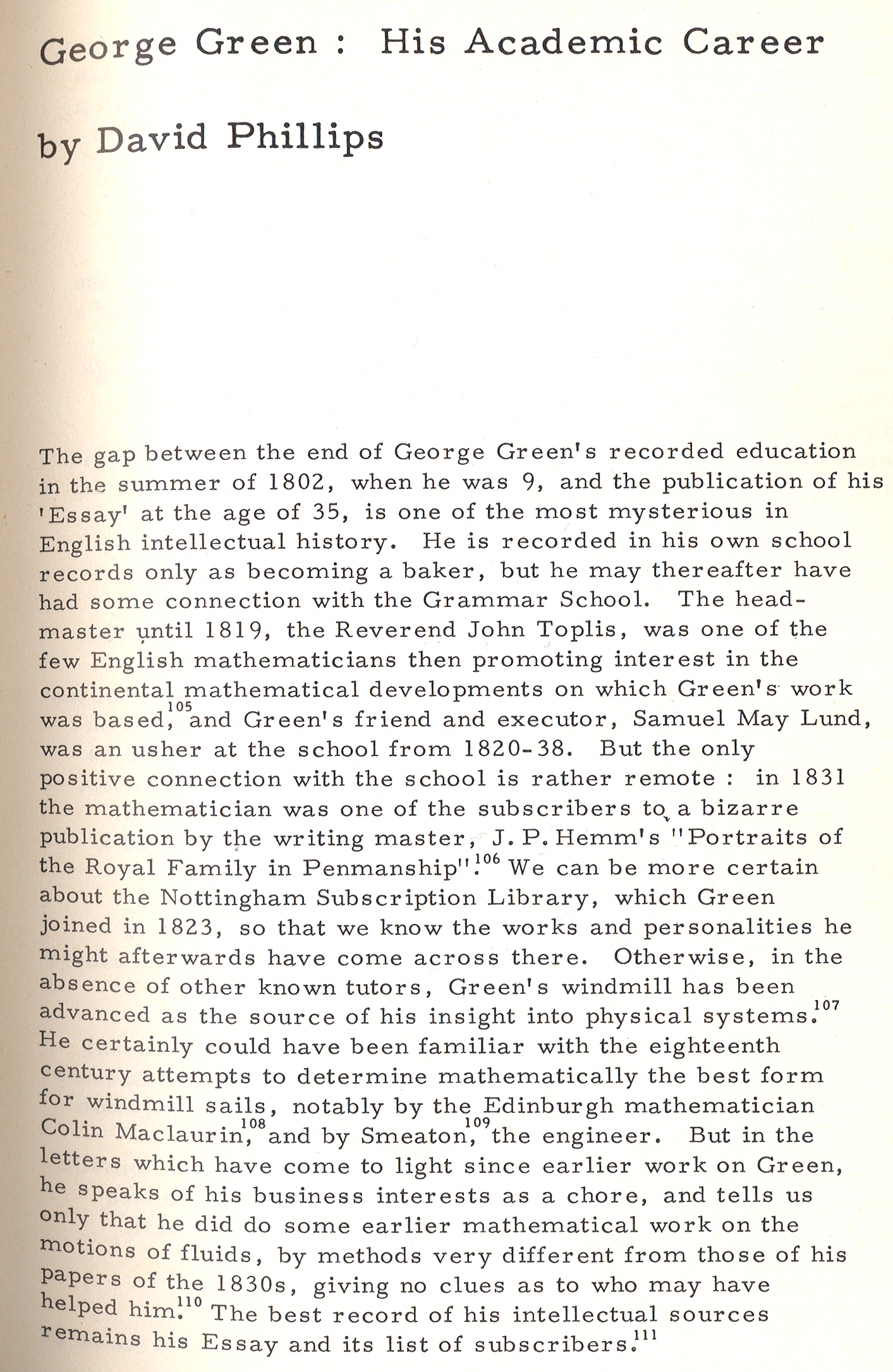 George Green : His Academic Career

by David Phillips

The gap between the end of George Green's recorded education in the summer of 1802, when he was 9, and the publication of his 'Essay' at the age of 35, is one of the most mysterious in English intellectual history. He is recorded in his own school records only as becoming a baker, but he may thereafter have had some connection with the Grammar School. The headmaster until 1819, the Reverend John Toplis, was one of the few English mathematicians then promoting interest in the continental mathematical developments on which Green's work was based,$^{105}$ and Green's friend and executor, Samuel May Lund, was an usher at the school from 1820-38. But the only positive connection with the school is rather remote : in 1831 the mathematician was one of the subscribers to a bizarre publication by the writing master, J. P. Hemm's "Portraits of the Royal Family in Penmanship".$^{106}$ We can be more certain about the Nottingham Subscription Library, which Green joined in 1823, so that we know the works and personalities he might afterwards have come across there. Otherwise, in the absence of other known tutors, Green's windmill has been advanced as the source of his insight into physical systems.$^{107}$ He certainly could have been familiar with the eighteenth century attempts to determine mathematically the best form for windmill sails, notably by the Edinburgh mathematician Colin Maclaurin,$^{108}$ and by Smeaton,$^{109}$ the engineer. But in the letters which have come to light since earlier work on Green, he speaks of his business interests as a chore, and tells us only that he did do some earlier mathematical work on the motions of fluids, by methods very different from those of his papers of the 1830s, giving no clues as to who may have helped him.$^{110}$ The best record of his intellectual sources remains his Essay and its list of subscribers.$^{111}$